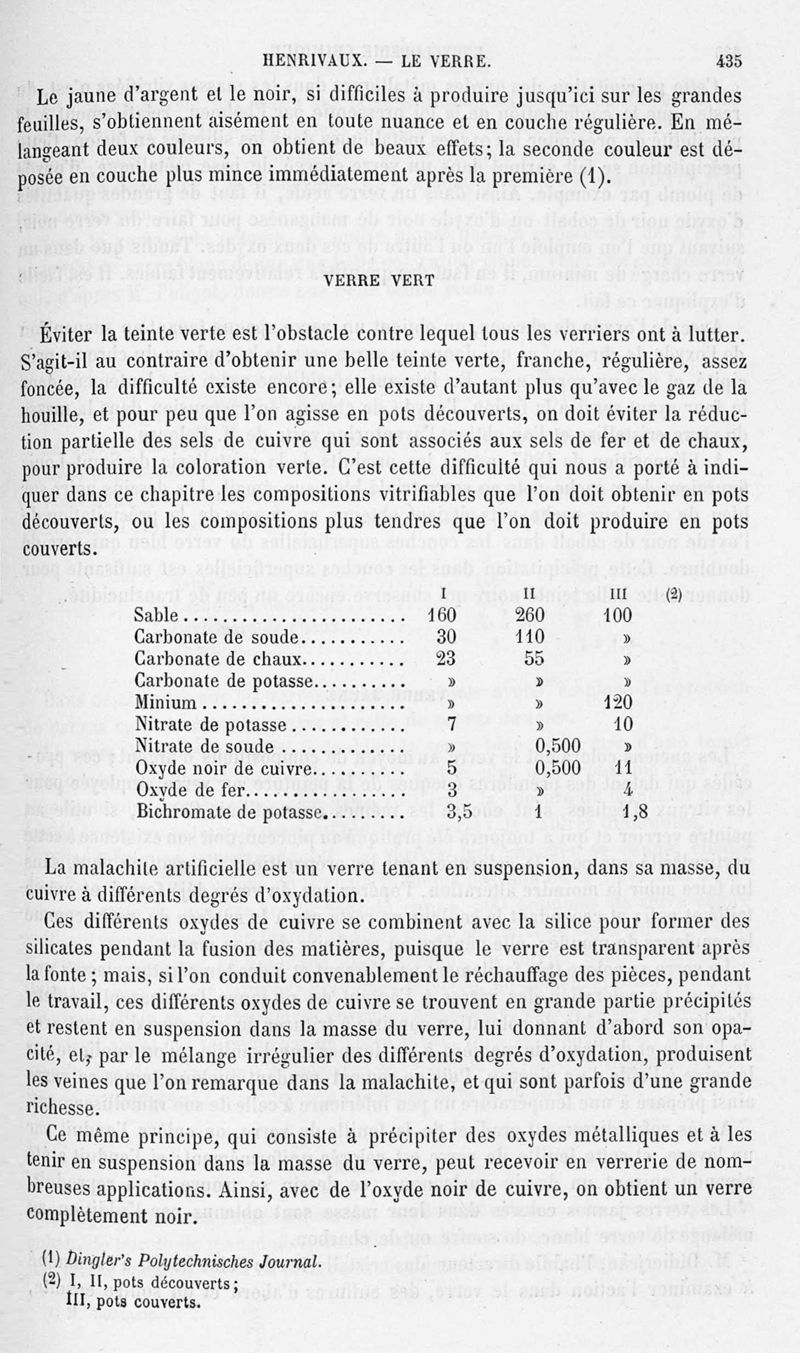 HENRIVAUX. — LE VERRE. 435

Le jaune d'argent et le noir, si difficiles à produire jusqu'ici sur les grandes feuilles, s'obtiennent aisément en toute nuance et en couche régulière. En mélangeant deux couleurs, on obtient de beaux effets; la seconde couleur est déposée en couche plus mince immédiatement après la première (1).

VERRE VERT

Éviter la teinte verte est l'obstacle contre lequel tous les verriers ont à lutter. S'agit-il au contraire d'obtenir une belle teinte verte, franche, régulière, assez foncée, la difficulté existe encore; elle existe d'autant plus qu'avec le gaz de la houille, et pour peu que l'on agisse en pots découverts, on doit éviter la réduction partielle des sels de cuivre qui sont associés aux sels de fer et de chaux, pour produire la coloration verte. C'est cette difficulté qui nous a porté à indiquer dans ce chapitre les compositions vitrifiables que l'on doit obtenir en pots découverts, ou les compositions plus tendres que l'on doit produire en pots couverts.

| | I | II | III (2) |
|---|---|---|---|
| Sable | 160 | 260 | 100 |
| Carbonate de soude | 30 | 110 | » |
| Carbonate de chaux | 23 | 55 | » |
| Carbonate de potasse | » | » | » |
| Minium | » | » | 120 |
| Nitrate de potasse | 7 | » | 10 |
| Nitrate de soude | » | 0,500 | » |
| Oxyde noir de cuivre | 5 | 0,500 | 11 |
| Oxyde de fer | 3 | » | 4 |
| Bichromate de potasse | 3,5 | 1 | 1,8 |

La malachite artificielle est un verre tenant en suspension, dans sa masse, du cuivre à différents degrés d'oxydation.

Ces différents oxydes de cuivre se combinent avec la silice pour former des silicates pendant la fusion des matières, puisque le verre est transparent après la fonte; mais, si l'on conduit convenablement le réchauffage des pièces, pendant le travail, ces différents oxydes de cuivre se trouvent en grande partie précipités et restent en suspension dans la masse du verre, lui donnant d'abord son opacité, et, par le mélange irrégulier des différents degrés d'oxydation, produisent les veines que l'on remarque dans la malachite, et qui sont parfois d'une grande richesse.

Ce même principe, qui consiste à précipiter des oxydes métalliques et à les tenir en suspension dans la masse du verre, peut recevoir en verrerie de nombreuses applications. Ainsi, avec de l'oxyde noir de cuivre, on obtient un verre complètement noir.

(1) Dingler's Polytechnisches Journal.
(2) I, II, pots découverts;
III, pots couverts.